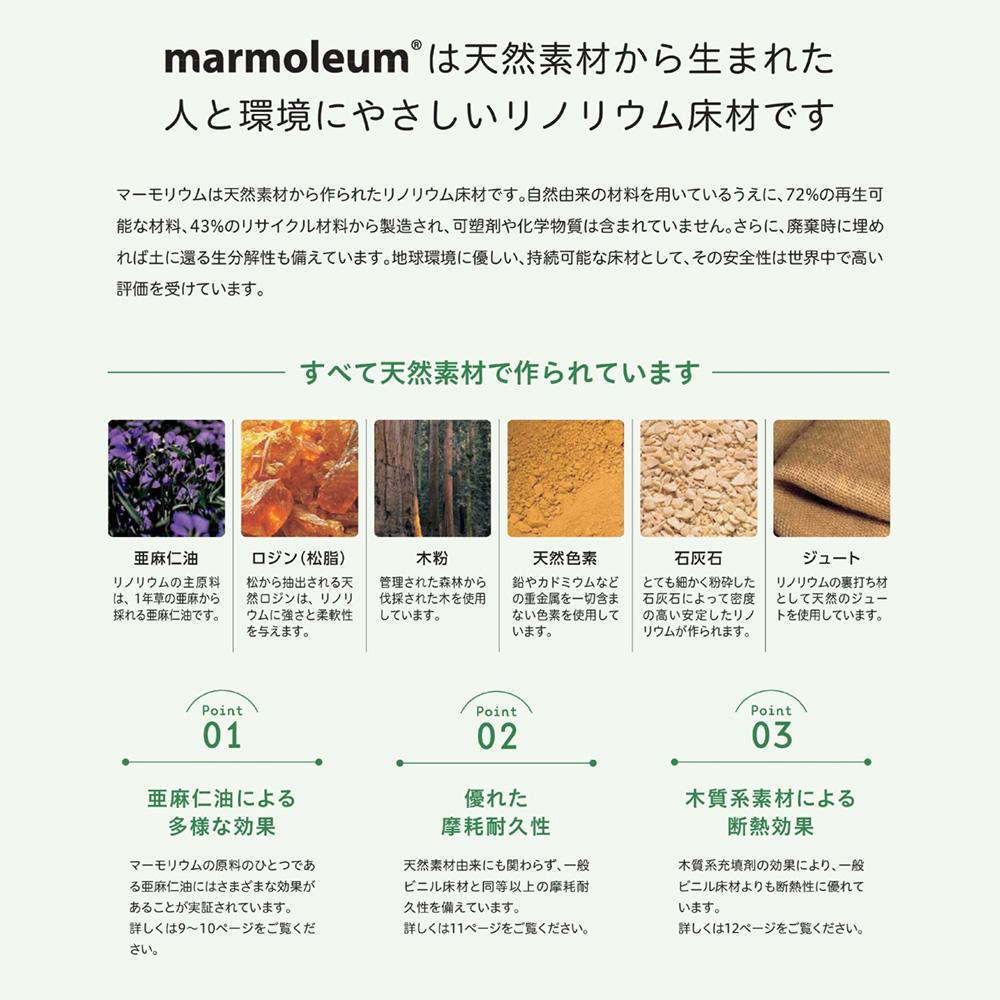 marmoleum®は天然素材から生まれた
人と環境にやさしいリノリウム床材です

マーモリウムは天然素材から作られたリノリウム床材です。自然由来の材料を用いているうえに、72%の再生可能な材料、43%のリサイクル材料から製造され、可塑剤や化学物質は含まれていません。さらに、廃棄時に埋めれば土に還る生分解性も備えています。地球環境に優しい、持続可能な床材として、その安全性は世界中で高い評価を受けています。

すべて天然素材で作られています

亜麻仁油
リノリウムの主原料は、1年草の亜麻から採れる亜麻仁油です。

ロジン(松脂)
松から抽出される天然ロジンは、リノリウムに強さと柔軟性を与えます。

木粉
管理された森林から伐採された木を使用しています。

天然色素
鉛やカドミウムなどの重金属を一切含まない色素を使用しています。

石灰石
とても細かく粉砕した石灰石によって密度の高い安定したリノリウムが作られます。

ジュート
リノリウムの裏打ち材として天然のジュートを使用しています。

Point
01

亜麻仁油による
多様な効果

マーモリウムの原料のひとつである亜麻仁油にはさまざまな効果があることが実証されています。
詳しくは9～10ページをご覧ください。

Point
02

優れた
摩耗耐久性

天然素材由来にも関わらず、一般ビニル床材と同等以上の摩耗耐久性を備えています。
詳しくは11ページをご覧ください。

Point
03

木質系素材による
断熱効果

木質系充填剤の効果により、一般ビニル床材よりも断熱性に優れています。
詳しくは12ページをご覧ください。